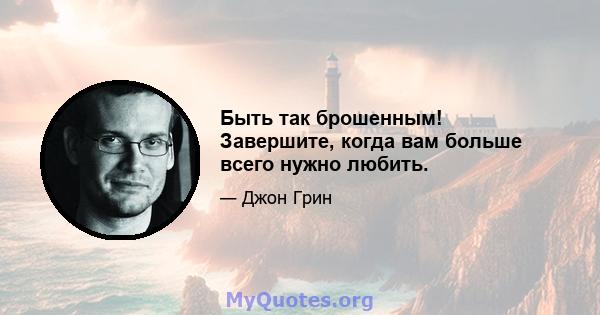 Быть так брошенным! Завершите, когда вам больше всего нужно любить.

— Джон Грин

MyQuotes.org